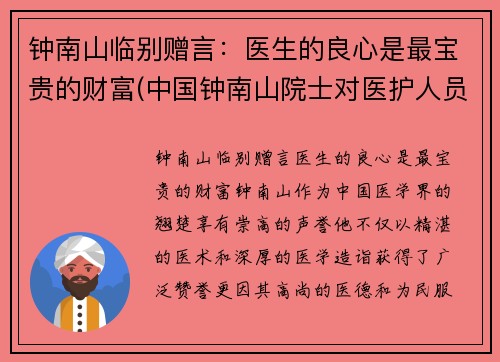 钟南山临别赠言：医生的良心是最宝贵的财富(中国钟南山院士对医护人员

钟南山临别赠言医生的良心是最宝贵的财富钟南山作为中国医学界的翘楚享有崇高的声誉他不仅以精湛的医术和深厚的医学造诣获得了广泛赞誉更因其高尚的医德和为民服